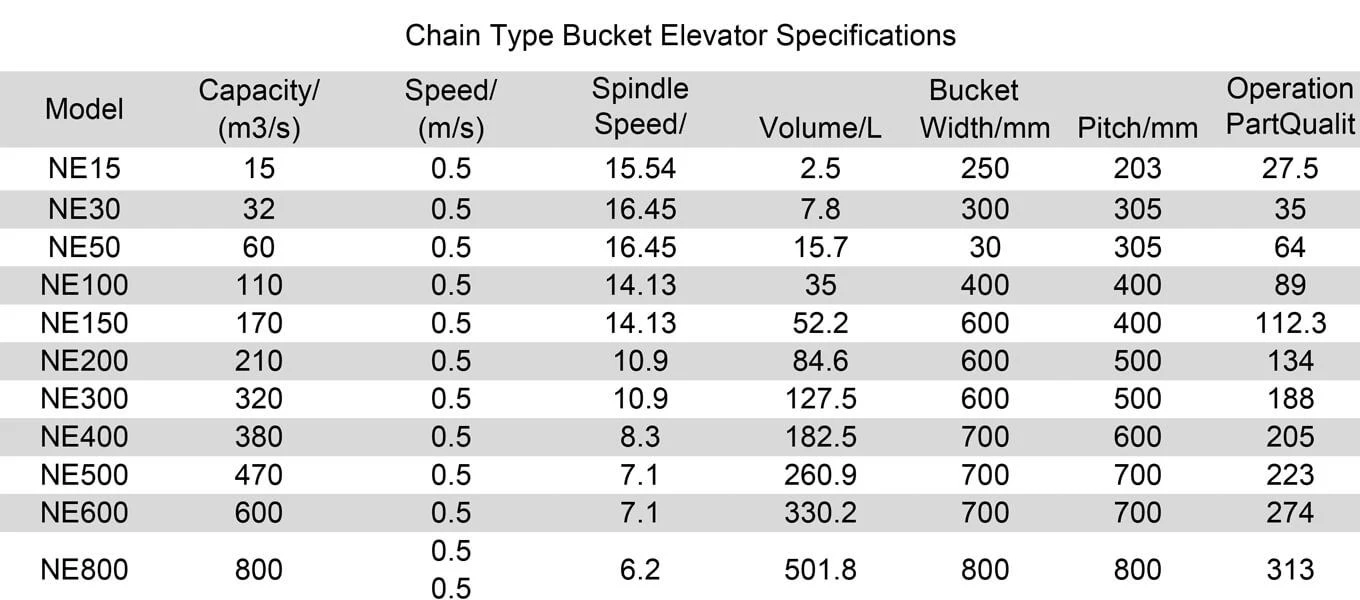 Chain Type Bucket Elevator Specifications

| Model | Capacity/ (m3/s) | Speed/ (m/s) | Spindle Speed/ | Volume/L | Bucket Width/mm | Pitch/mm | Operation PartQualit |
|---|---|---|---|---|---|---|---|
| NE15 | 15 | 0.5 | 15.54 | 2.5 | 250 | 203 | 27.5 |
| NE30 | 32 | 0.5 | 16.45 | 7.8 | 300 | 305 | 35 |
| NE50 | 60 | 0.5 | 16.45 | 15.7 | 30 | 305 | 64 |
| NE100 | 110 | 0.5 | 14.13 | 35 | 400 | 400 | 89 |
| NE150 | 170 | 0.5 | 14.13 | 52.2 | 600 | 400 | 112.3 |
| NE200 | 210 | 0.5 | 10.9 | 84.6 | 600 | 500 | 134 |
| NE300 | 320 | 0.5 | 10.9 | 127.5 | 600 | 500 | 188 |
| NE400 | 380 | 0.5 | 8.3 | 182.5 | 700 | 600 | 205 |
| NE500 | 470 | 0.5 | 7.1 | 260.9 | 700 | 700 | 223 |
| NE600 | 600 | 0.5 | 7.1 | 330.2 | 700 | 700 | 274 |
| NE800 | 800 | 0.5 0.5 | 6.2 | 501.8 | 800 | 800 | 313 |